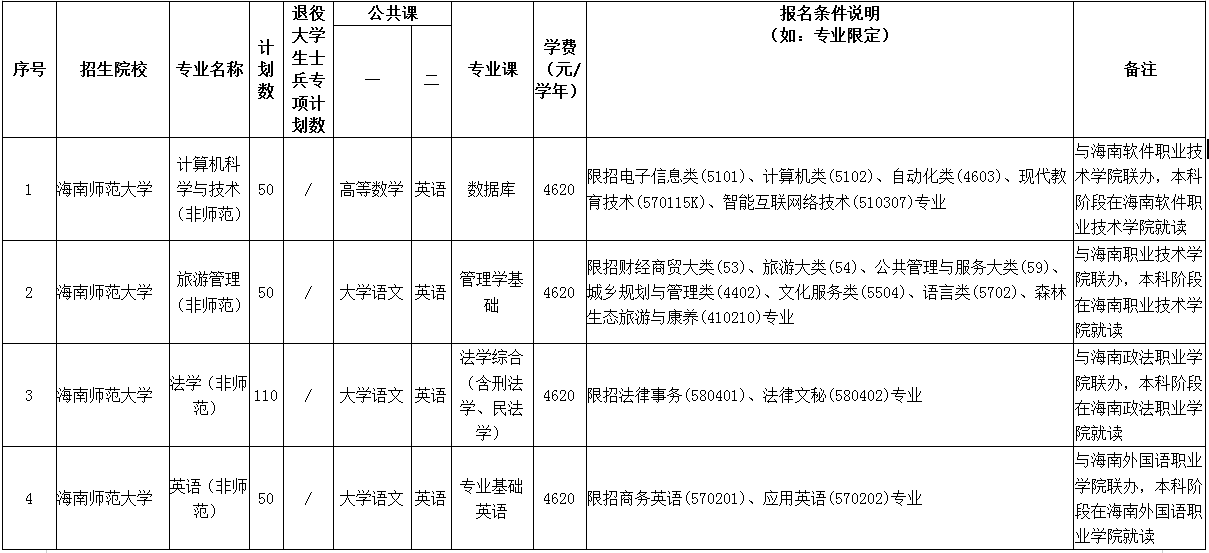 | 序号 | 招生院校 | 专业名称 | 计划数 | 退役大学生士兵专项计划数 | 公共课 一 | 公共课 二 | 专业课 | 学费（元/学年） | 报名条件说明（如：专业限定） | 备注 |
|---|---|---|---|---|---|---|---|---|---|---|
| 1 | 海南师范大学 | 计算机科学与技术（非师范） | 50 | / | 高等数学 | 英语 | 数据库 | 4620 | 限招电子信息类(5101)、计算机类(5102)、自动化类(4603)、现代教育技术(570115K)、智能互联网络技术(510307)专业 | 与海南软件职业技术学院联办，本科阶段在海南软件职业技术学院就读 |
| 2 | 海南师范大学 | 旅游管理（非师范） | 50 | / | 大学语文 | 英语 | 管理学基础 | 4620 | 限招财经商贸大类(53)、旅游大类(54)、公共管理与服务大类(59)、城乡规划与管理类(4402)、文化服务类(5504)、语言类(5702)、森林生态旅游与康养(410210)专业 | 与海南职业技术学院联办，本科阶段在海南职业技术学院就读 |
| 3 | 海南师范大学 | 法学（非师范） | 110 | / | 大学语文 | 英语 | 法学综合（含刑法学、民法学） | 4620 | 限招法律事务(580401)、法律文秘(580402)专业 | 与海南政法职业学院联办，本科阶段在海南政法职业学院就读 |
| 4 | 海南师范大学 | 英语（非师范） | 50 | / | 大学语文 | 英语 | 专业基础英语 | 4620 | 限招商务英语(570201)、应用英语(570202)专业 | 与海南外国语职业学院联办，本科阶段在海南外国语职业学院就读 |